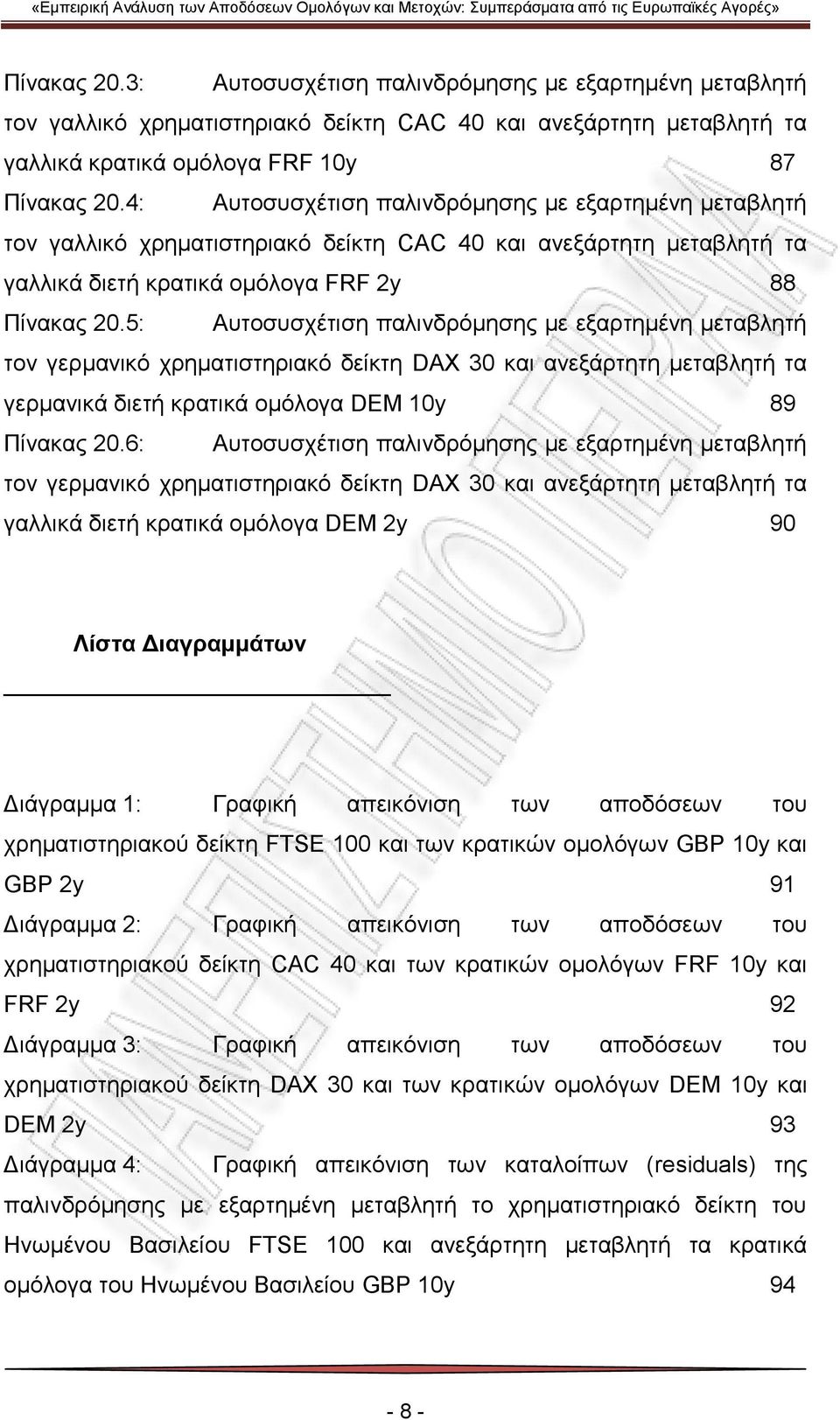 «Εμπειρική Ανάλυση των Αποδόσεων Ομολόγων και Μετοχών: Συμπεράσματα από τις Ευρωπαϊκές Αγορές»

Πίνακας 20.3: Αυτοσυσχέτιση παλινδρόμησης με εξαρτημένη μεταβλητή τον γαλλικό χρηματιστηριακό δείκτη CAC 40 και ανεξάρτητη μεταβλητή τα γαλλικά κρατικά ομόλογα FRF 10y 87

Πίνακας 20.4: Αυτοσυσχέτιση παλινδρόμησης με εξαρτημένη μεταβλητή τον γαλλικό χρηματιστηριακό δείκτη CAC 40 και ανεξάρτητη μεταβλητή τα γαλλικά διετή κρατικά ομόλογα FRF 2y 88

Πίνακας 20.5: Αυτοσυσχέτιση παλινδρόμησης με εξαρτημένη μεταβλητή τον γερμανικό χρηματιστηριακό δείκτη DAX 30 και ανεξάρτητη μεταβλητή τα γερμανικά διετή κρατικά ομόλογα DEM 10y 89

Πίνακας 20.6: Αυτοσυσχέτιση παλινδρόμησης με εξαρτημένη μεταβλητή τον γερμανικό χρηματιστηριακό δείκτη DAX 30 και ανεξάρτητη μεταβλητή τα γαλλικά διετή κρατικά ομόλογα DEM 2y 90

Λίστα Διαγραμμάτων

Διάγραμμα 1: Γραφική απεικόνιση των αποδόσεων του χρηματιστηριακού δείκτη FTSE 100 και των κρατικών ομολόγων GBP 10y και GBP 2y 91

Διάγραμμα 2: Γραφική απεικόνιση των αποδόσεων του χρηματιστηριακού δείκτη CAC 40 και των κρατικών ομολόγων FRF 10y και FRF 2y 92

Διάγραμμα 3: Γραφική απεικόνιση των αποδόσεων του χρηματιστηριακού δείκτη DAX 30 και των κρατικών ομολόγων DEM 10y και DEM 2y 93

Διάγραμμα 4: Γραφική απεικόνιση των καταλοίπων (residuals) της παλινδρόμησης με εξαρτημένη μεταβλητή το χρηματιστηριακό δείκτη του Ηνωμένου Βασιλείου FTSE 100 και ανεξάρτητη μεταβλητή τα κρατικά ομόλογα του Ηνωμένου Βασιλείου GBP 10y 94

- 8 -